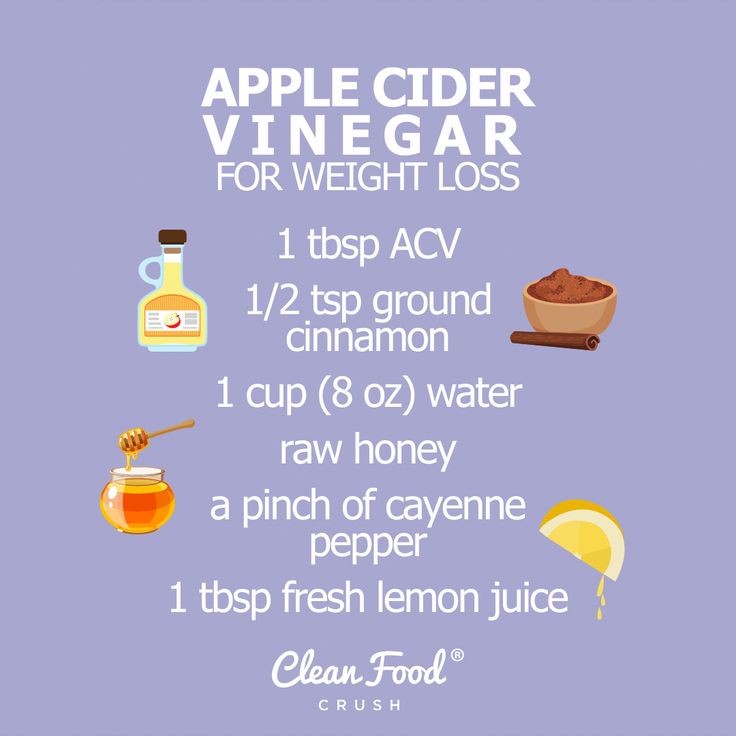 APPLE CIDER VINEGAR FOR WEIGHT LOSS

1 tbsp ACV

1/2 tsp ground cinnamon

1 cup (8 oz) water

raw honey

a pinch of cayenne pepper

1 tbsp fresh lemon juice

Clean Food®
CRUSH